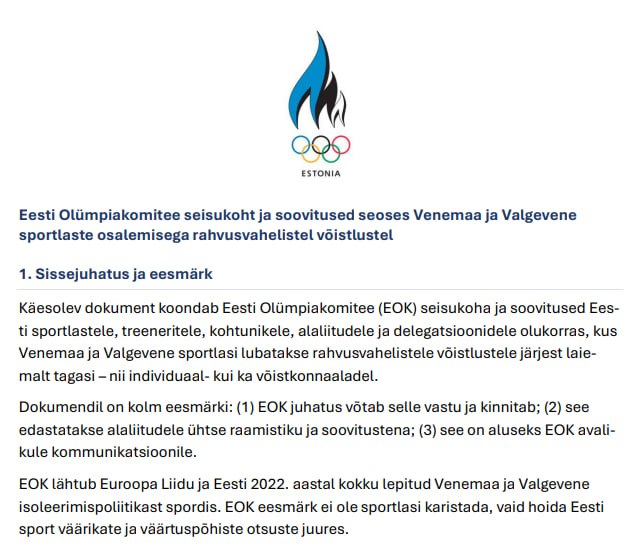 ESTONIA

Eesti Olümpiakomitee seisukoht ja soovitused seoses Venemaa ja Valgevene sportlaste osalemisega rahvusvahelistel võistlustel

1. Sissejuhatus ja eesmärk

Käesolev dokument koondab Eesti Olümpiakomitee (EOK) seisukoha ja soovitused Eesti sportlastele, treeneritele, kohtunikele, alaliitudele ja delegatsioonidele olukorras, kus Venemaa ja Valgevene sportlasi lubatakse rahvusvahelistele võistlustele järjest laiemalt tagasi – nii individuaal- kui ka võistkonnaaladel.

Dokumendil on kolm eesmärki: (1) EOK juhatus võtab selle vastu ja kinnitab; (2) see edastatakse alaliitudele ühtse raamistiku ja soovitustena; (3) see on aluseks EOK avalikule kommunikatsioonile.

EOK lähtub Euroopa Liidu ja Eesti 2022. aastal kokku lepitud Venemaa ja Valgevene isoleerimispoliitikast spordis. EOK eesmärk ei ole sportlasi karistada, vaid hoida Eesti sport väärikate ja väärtuspõhiste otsuste juures.